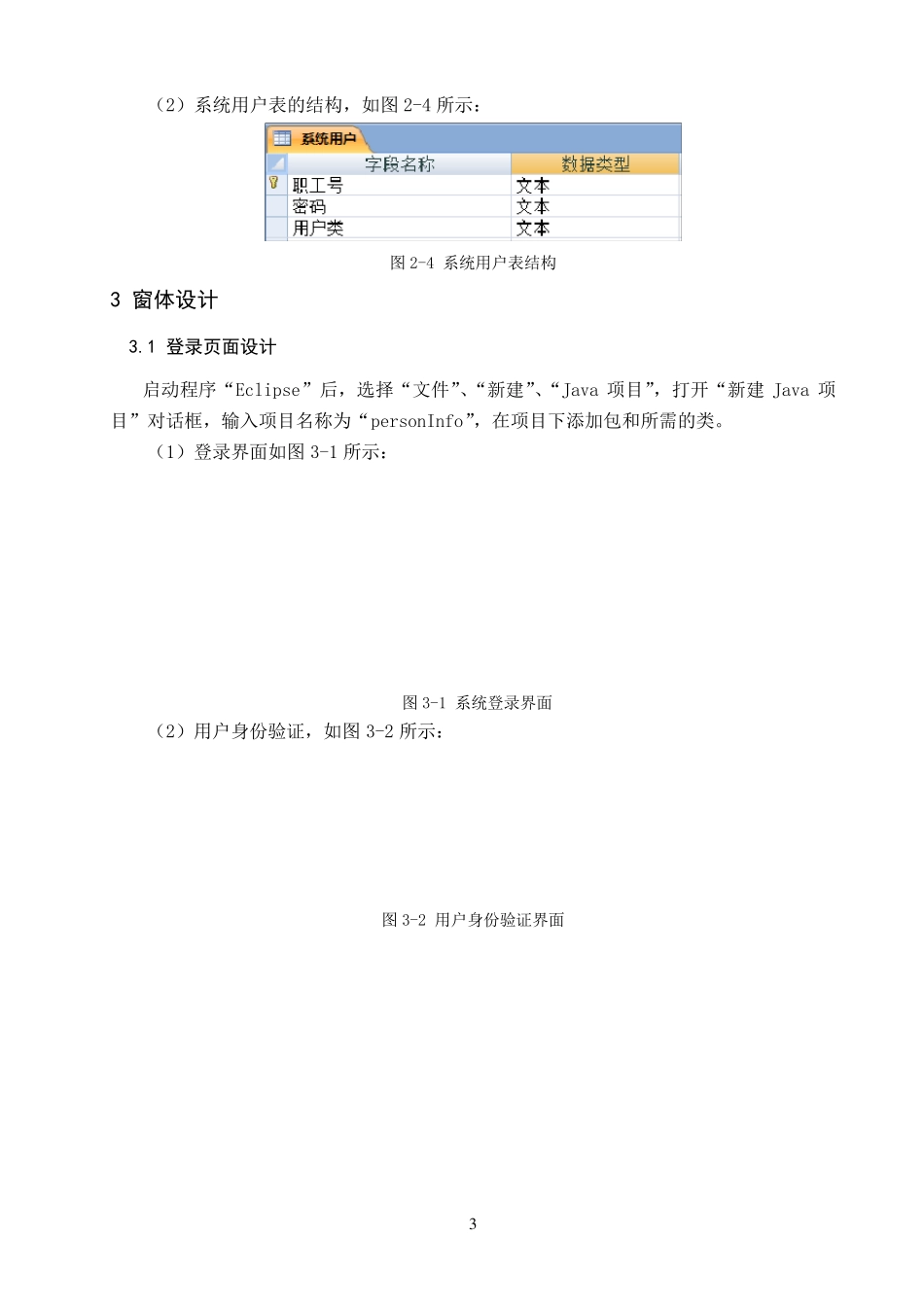 （2）系统用户表的结构，如图 2-4 所示：

系统用户

| 字段名称 | 数据类型 |
|---|---|
| 职工号 | 文本 |
| 密码 | 文本 |
| 用户类 | 文本 |

图 2-4 系统用户表结构

3 窗体设计

3.1 登录页面设计

启动程序“Eclipse”后，选择“文件”、“新建”、“Java 项目”，打开“新建 Java 项目”对话框，输入项目名称为“personInfo”，在项目下添加包和所需的类。

（1）登录界面如图 3-1 所示：

图 3-1 系统登录界面

（2）用户身份验证，如图 3-2 所示：

图 3-2 用户身份验证界面

3